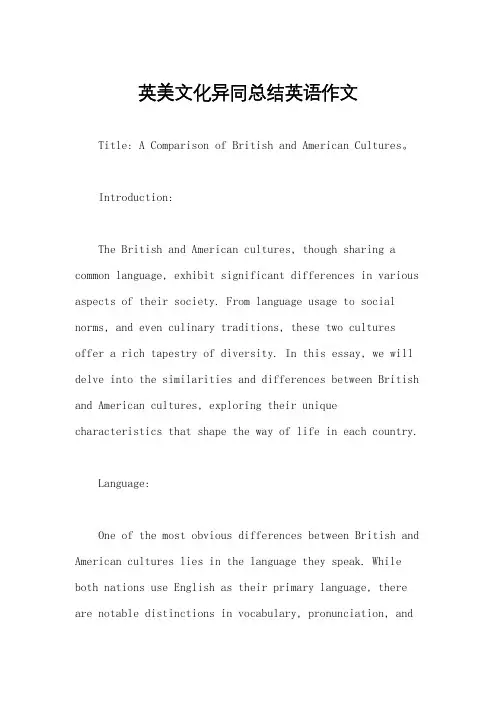 英美文化异同总结英语作文

Title: A Comparison of British and American Cultures。

Introduction:

The British and American cultures, though sharing a common language, exhibit significant differences in various aspects of their society. From language usage to social norms, and even culinary traditions, these two cultures offer a rich tapestry of diversity. In this essay, we will delve into the similarities and differences between British and American cultures, exploring their unique characteristics that shape the way of life in each country.

Language:

One of the most obvious differences between British and American cultures lies in the language they speak. While both nations use English as their primary language, there are notable distinctions in vocabulary, pronunciation, and